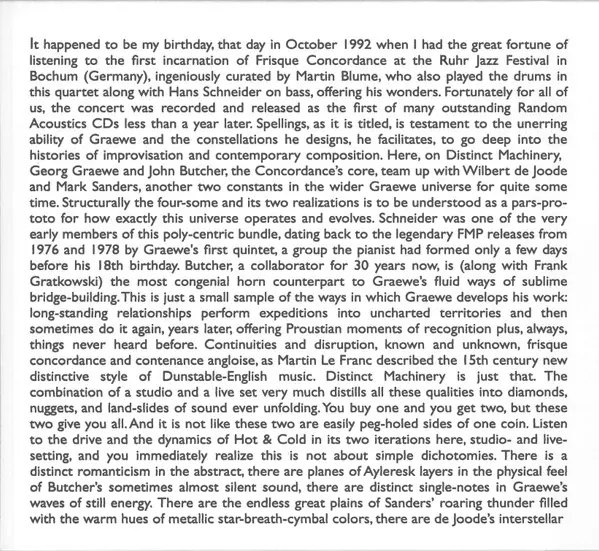 It happened to be my birthday, that day in October 1992 when I had the great fortune of listening to the first incarnation of Frisque Concordance at the Ruhr Jazz Festival in Bochum (Germany), ingeniously curated by Martin Blume, who also played the drums in this quartet along with Hans Schneider on bass, offering his wonders. Fortunately for all of us, the concert was recorded and released as the first of many outstanding Random Acoustics CDs less than a year later. Spellings, as it is titled, is testament to the unerring ability of Graewe and the constellations he designs, he facilitates, to go deep into the histories of improvisation and contemporary composition. Here, on Distinct Machinery, Georg Graewe and John Butcher, the Concordance's core, team up with Wilbert de Joode and Mark Sanders, another two constants in the wider Graewe universe for quite some time. Structurally the four-some and its two realizations is to be understood as a pars-pro-toto for how exactly this universe operates and evolves. Schneider was one of the very early members of this poly-centric bundle, dating back to the legendary FMP releases from 1976 and 1978 by Graewe's first quintet, a group the pianist had formed only a few days before his 18th birthday. Butcher, a collaborator for 30 years now, is (along with Frank Gratkowski) the most congenial horn counterpart to Graewe's fluid ways of sublime bridge-building. This is just a small sample of the ways in which Graewe develops his work: long-standing relationships perform expeditions into uncharted territories and then sometimes do it again, years later, offering Proustian moments of recognition plus, always, things never heard before. Continuities and disruption, known and unknown, frisque concordance and contenance angloise, as Martin Le Franc described the 15th century new distinctive style of Dunstable-English music. Distinct Machinery is just that. The combination of a studio and a live set very much distills all these qualities into diamonds, nuggets, and land-slides of sound ever unfolding. You buy one and you get two, but these two give you all. And it is not like these two are easily peg-holed sides of one coin. Listen to the drive and the dynamics of Hot & Cold in its two iterations here, studio- and live-setting, and you immediately realize this is not about simple dichotomies. There is a distinct romanticism in the abstract, there are planes of Ayleresk layers in the physical feel of Butcher's sometimes almost silent sound, there are distinct single-notes in Graewe's waves of still energy. There are the endless great plains of Sanders' roaring thunder filled with the warm hues of metallic star-breath-cymbal colors, there are de Joode's interstellar